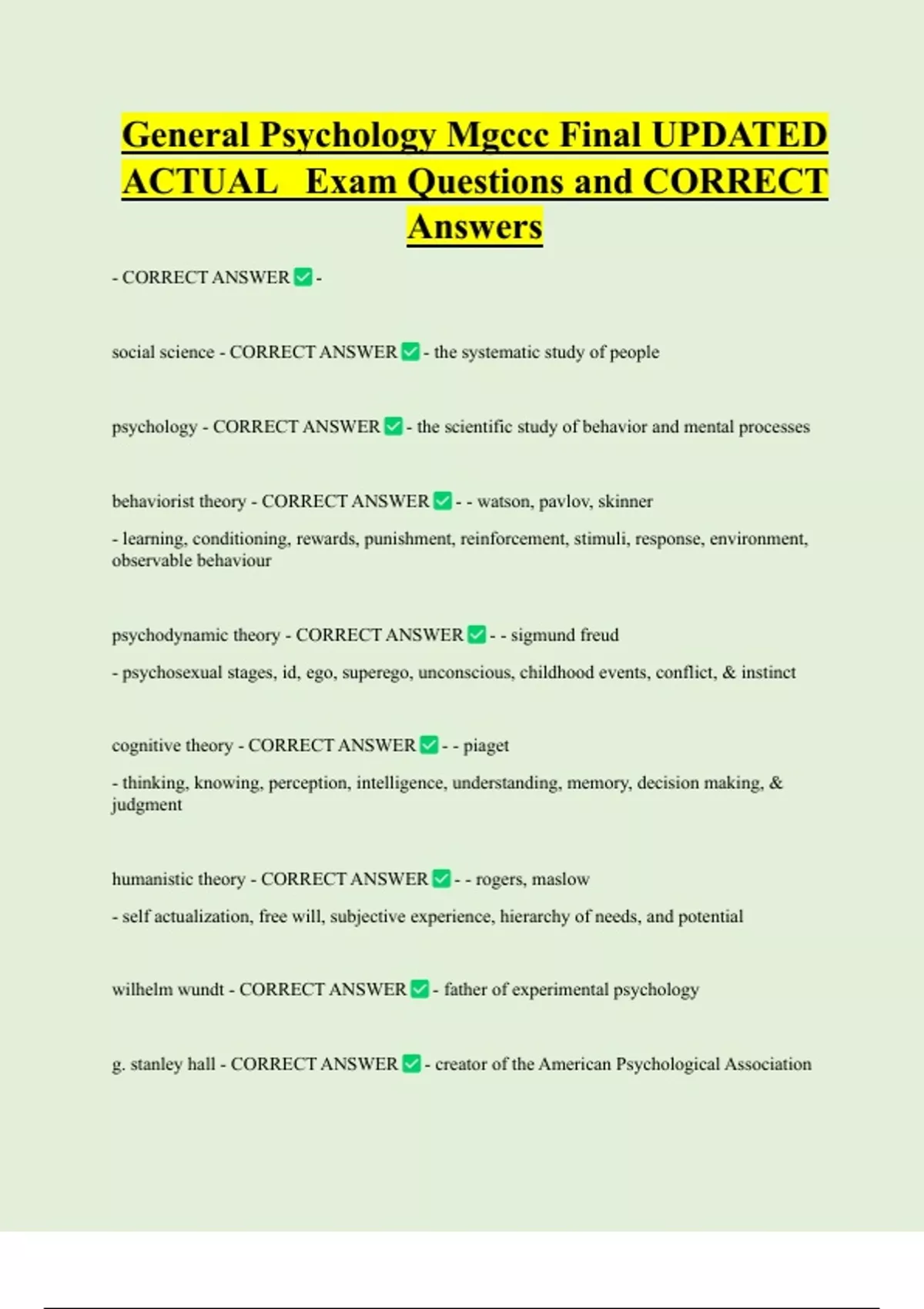 General Psychology Mgccc Final UPDATED ACTUAL Exam Questions and CORRECT Answers

- CORRECT ANSWER ✅ -

social science - CORRECT ANSWER ✅ - the systematic study of people

psychology - CORRECT ANSWER ✅ - the scientific study of behavior and mental processes

behaviorist theory - CORRECT ANSWER ✅ - - watson, pavlov, skinner

- learning, conditioning, rewards, punishment, reinforcement, stimuli, response, environment, observable behaviour

psychodynamic theory - CORRECT ANSWER ✅ - - sigmund freud

- psychosexual stages, id, ego, superego, unconscious, childhood events, conflict, & instinct

cognitive theory - CORRECT ANSWER ✅ - - piaget

- thinking, knowing, perception, intelligence, understanding, memory, decision making, & judgment

humanistic theory - CORRECT ANSWER ✅ - - rogers, maslow

- self actualization, free will, subjective experience, hierarchy of needs, and potential

wilhelm wundt - CORRECT ANSWER ✅ - father of experimental psychology

g. stanley hall - CORRECT ANSWER ✅ - creator of the American Psychological Association